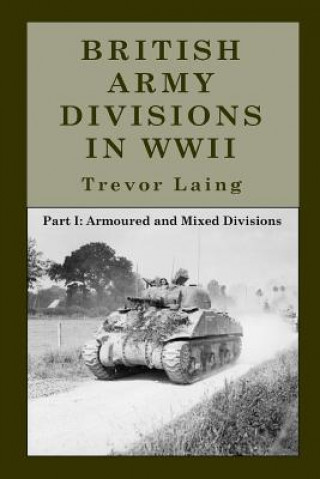 BRITISH ARMY DIVISIONS IN WWII

Trevor Laing

Part I: Armoured and Mixed Divisions